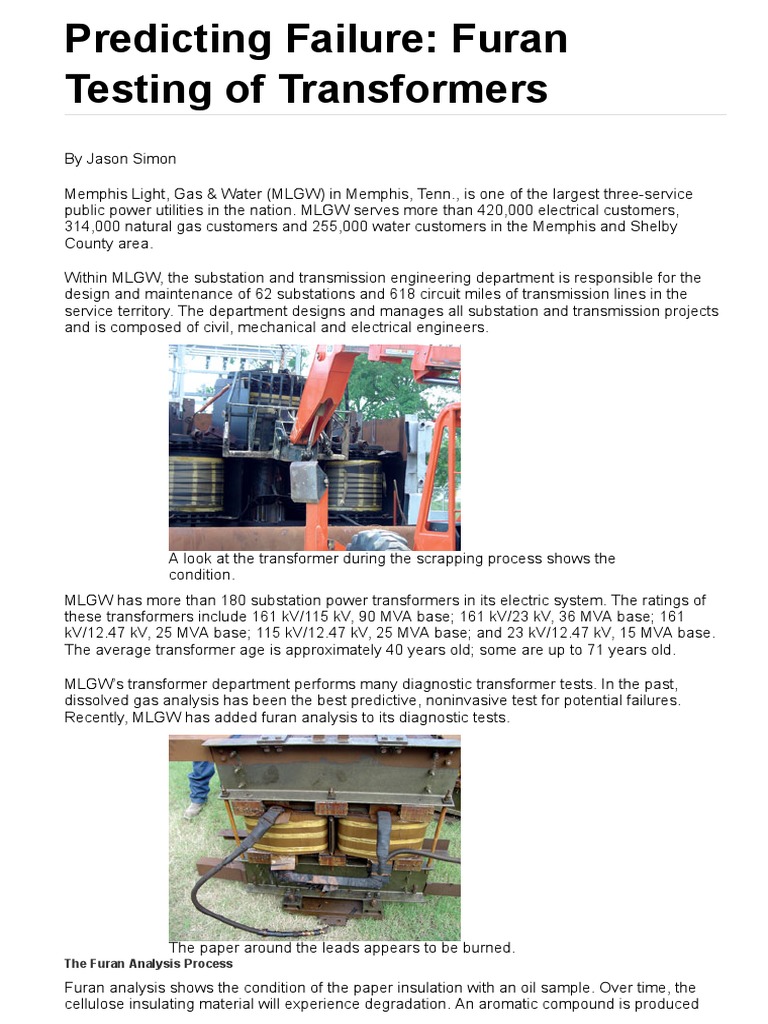 Predicting Failure: Furan Testing of Transformers

By Jason Simon

Memphis Light, Gas & Water (MLGW) in Memphis, Tenn., is one of the largest three-service public power utilities in the nation. MLGW serves more than 420,000 electrical customers, 314,000 natural gas customers and 255,000 water customers in the Memphis and Shelby County area.

Within MLGW, the substation and transmission engineering department is responsible for the design and maintenance of 62 substations and 618 circuit miles of transmission lines in the service territory. The department designs and manages all substation and transmission projects and is composed of civil, mechanical and electrical engineers.

A look at the transformer during the scrapping process shows the condition.

MLGW has more than 180 substation power transformers in its electric system. The ratings of these transformers include 161 kV/115 kV, 90 MVA base; 161 kV/23 kV, 36 MVA base; 161 kV/12.47 kV, 25 MVA base; 115 kV/12.47 kV, 25 MVA base; and 23 kV/12.47 kV, 15 MVA base. The average transformer age is approximately 40 years old; some are up to 71 years old.

MLGW's transformer department performs many diagnostic transformer tests. In the past, dissolved gas analysis has been the best predictive, noninvasive test for potential failures. Recently, MLGW has added furan analysis to its diagnostic tests.

The paper around the leads appears to be burned.

The Furan Analysis Process

Furan analysis shows the condition of the paper insulation with an oil sample. Over time, the cellulose insulating material will experience degradation. An aromatic compound is produced